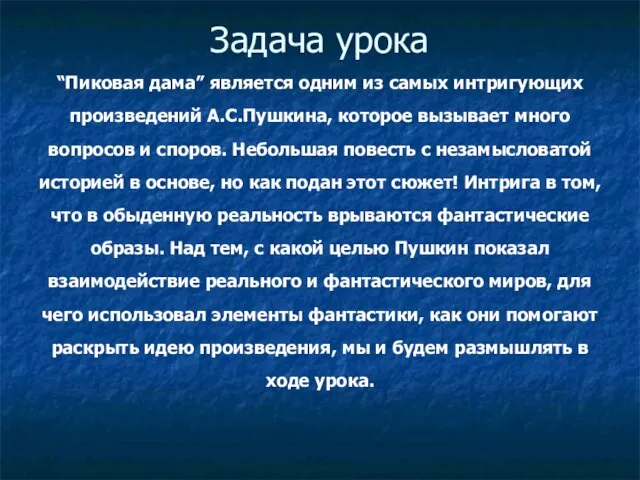 Задача урока

“Пиковая дама” является одним из самых интригующих произведений А.С.Пушкина, которое вызывает много вопросов и споров. Небольшая повесть с незамысловатой историей в основе, но как подан этот сюжет! Интрига в том, что в обыденную реальность врываются фантастические образы. Над тем, с какой целью Пушкин показал взаимодействие реального и фантастического миров, для чего использовал элементы фантастики, как они помогают раскрыть идею произведения, мы и будем размышлять в ходе урока.